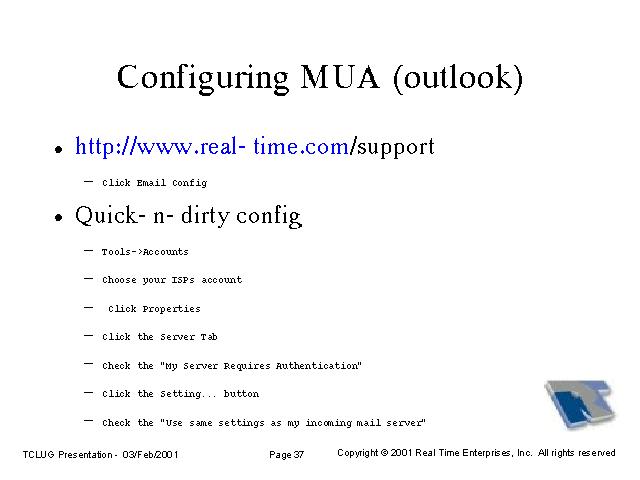 Configuring MUA (outlook)

• http://www.real- time.com/support
  – Click Email Config
• Quick- n- dirty config
  – Tools->Accounts
  – Choose your ISPs account
  – Click Properties
  – Click the Server Tab
  – Check the "My Server Requires Authentication"
  – Click the Setting... button
  – Check the "Use same settings as my incoming mail server"

TCLUG Presentation - 03/Feb/2001 Page 37 Copyright © 2001 Real Time Enterprises, Inc. All rights reserved